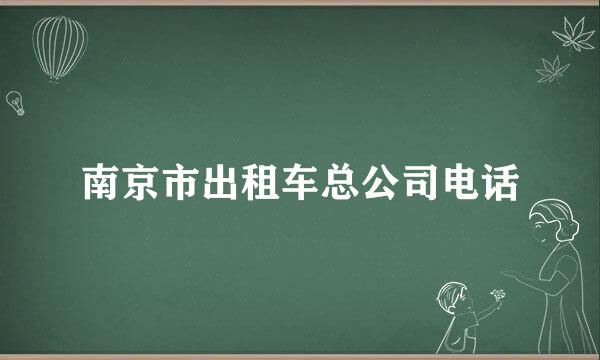 南京市出租车总公司电话